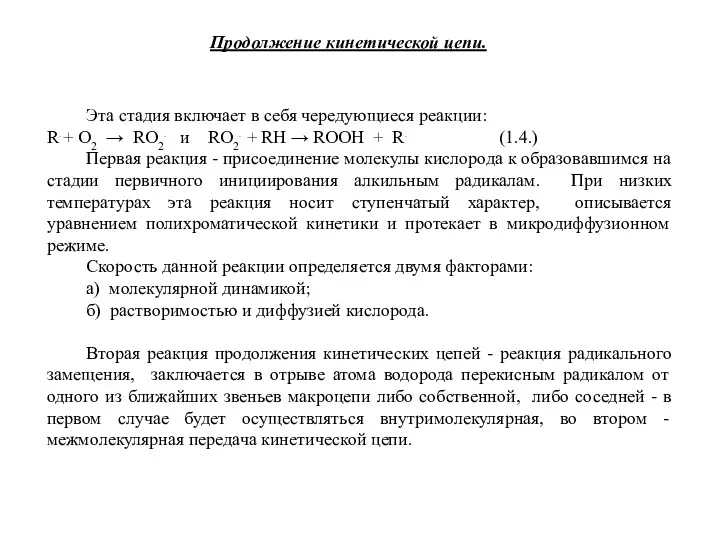 Продолжение кинетической цепи.

Эта стадия включает в себя чередующиеся реакции:
$R^{\cdot} + O_2 \rightarrow RO_2^{\cdot}$ и $RO_2^{\cdot} + RH \rightarrow ROOH + R^{\cdot}$ (1.4.)
Первая реакция - присоединение молекулы кислорода к образовавшимся на стадии первичного инициирования алкильным радикалам. При низких температурах эта реакция носит ступенчатый характер, описывается уравнением полихроматической кинетики и протекает в микродиффузионном режиме.
Скорость данной реакции определяется двумя факторами:
а) молекулярной динамикой;
б) растворимостью и диффузией кислорода.

Вторая реакция продолжения кинетических цепей - реакция радикального замещения, заключается в отрыве атома водорода перекисным радикалом от одного из ближайших звеньев макроцепи либо собственной, либо соседней - в первом случае будет осуществляться внутримолекулярная, во втором - межмолекулярная передача кинетической цепи.